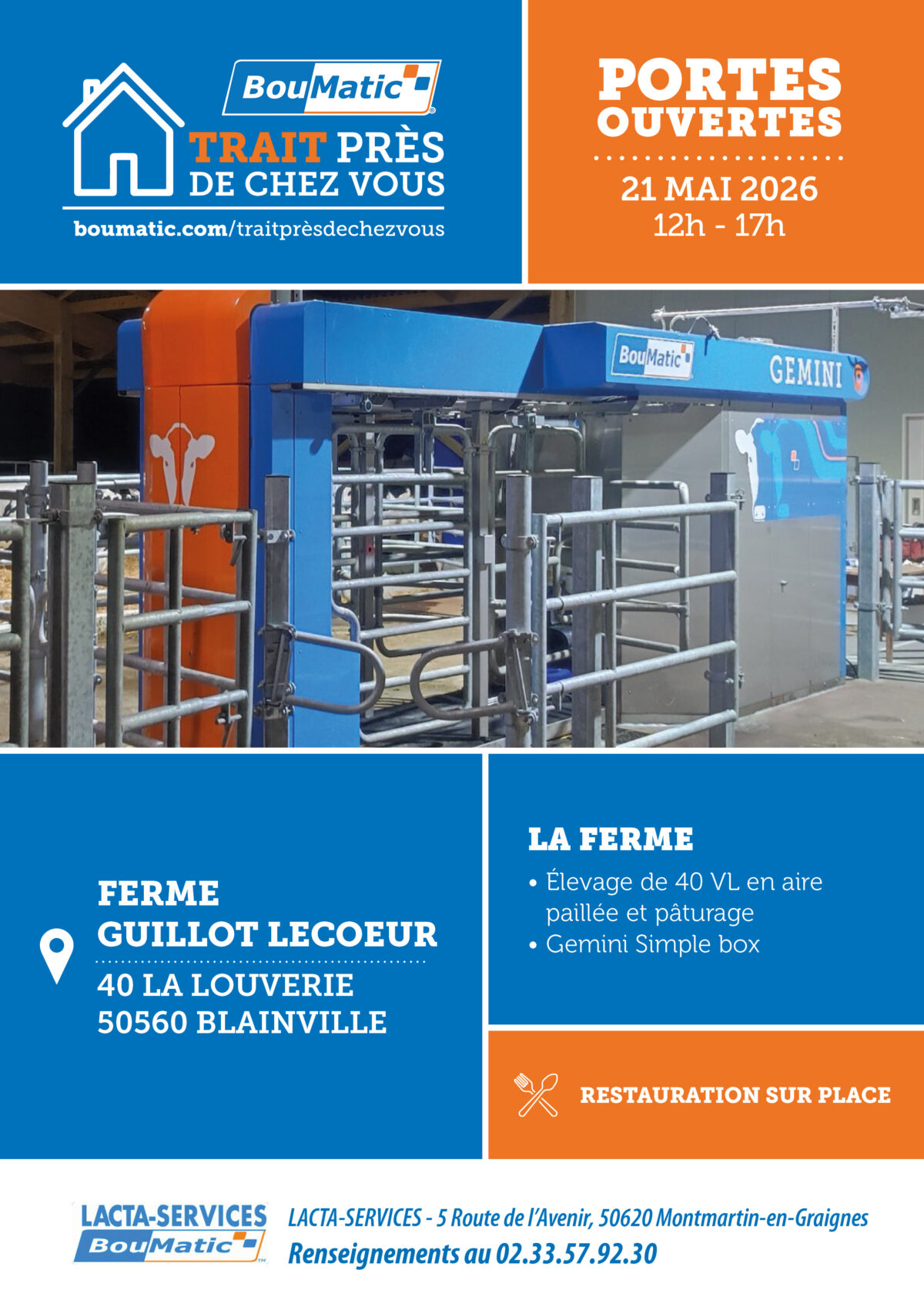 BouMatic

TRAIT PRÈS DE CHEZ VOUS

boumatic.com/traitprèsdechezvous

PORTES OUVERTES

21 MAI 2026
12h - 17h

BouMatic

GEMINI

FERME
GUILLOT LECOEUR
40 LA LOUVERIE
50560 BLAINVILLE

LA FERME

• Élevage de 40 VL en aire paillée et pâturage
• Gemini Simple box

RESTAURATION SUR PLACE

LACTA-SERVICES
BouMatic

LACTA-SERVICES - 5 Route de l'Avenir, 50620 Montmartin-en-Graignes
Renseignements au 02.33.57.92.30